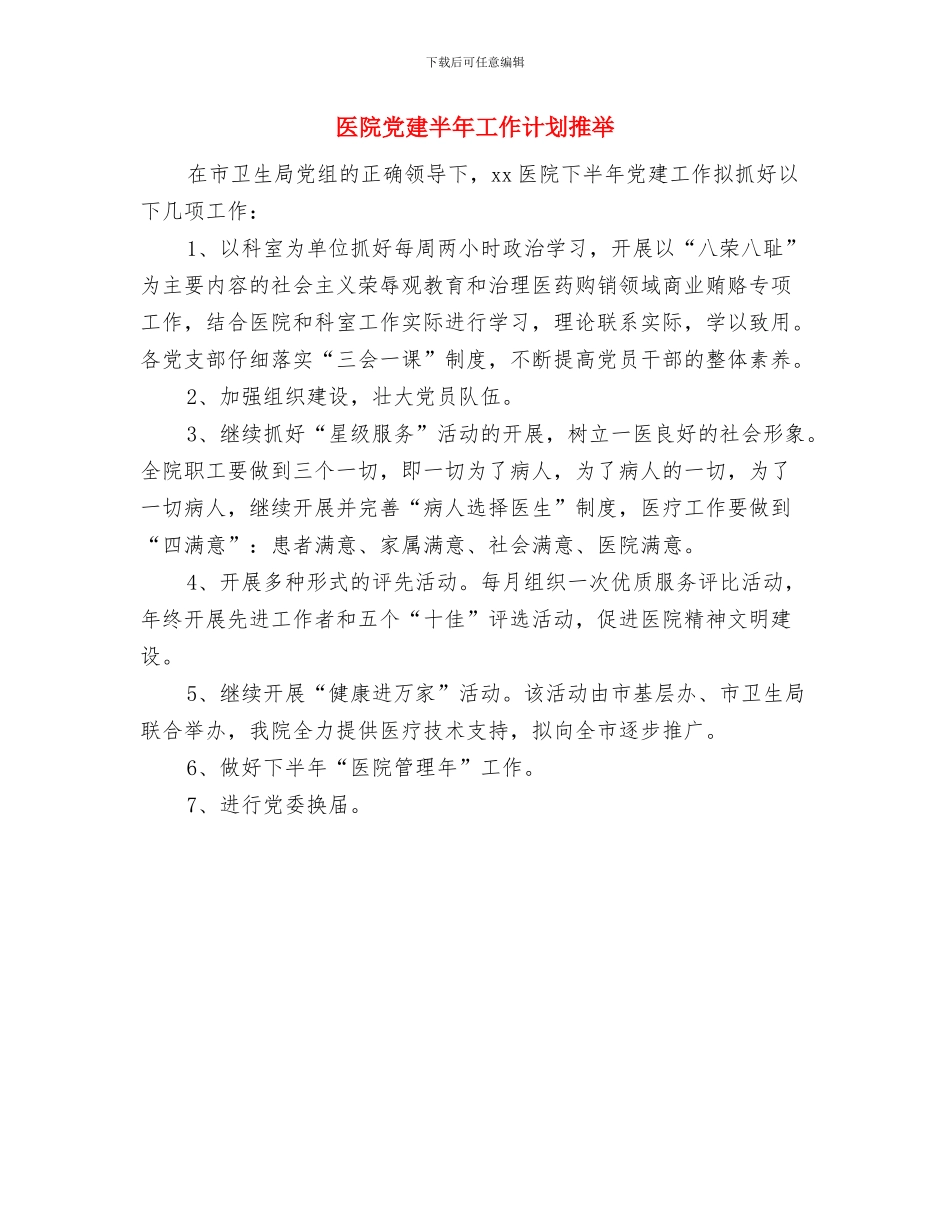 下载后可任意编辑

医院党建半年工作计划推举

在市卫生局党组的正确领导下，xx 医院下半年党建工作拟抓好以下几项工作：

1、以科室为单位抓好每周两小时政治学习，开展以“八荣八耻”为主要内容的社会主义荣辱观教育和治理医药购销领域商业贿赂专项工作，结合医院和科室工作实际进行学习，理论联系实际，学以致用。各党支部仔细落实“三会一课”制度，不断提高党员干部的整体素养。

2、加强组织建设，壮大党员队伍。

3、继续抓好“星级服务”活动的开展，树立一医良好的社会形象。全院职工要做到三个一切，即一切为了病人，为了病人的一切，为了一切病人，继续开展并完善“病人选择医生”制度，医疗工作要做到“四满意”：患者满意、家属满意、社会满意、医院满意。

4、开展多种形式的评先活动。每月组织一次优质服务评比活动，年终开展先进工作者和五个“十佳”评选活动，促进医院精神文明建设。

5、继续开展“健康进万家”活动。该活动由市基层办、市卫生局联合举办，我院全力提供医疗技术支持，拟向全市逐步推广。

6、做好下半年“医院管理年”工作。

7、进行党委换届。